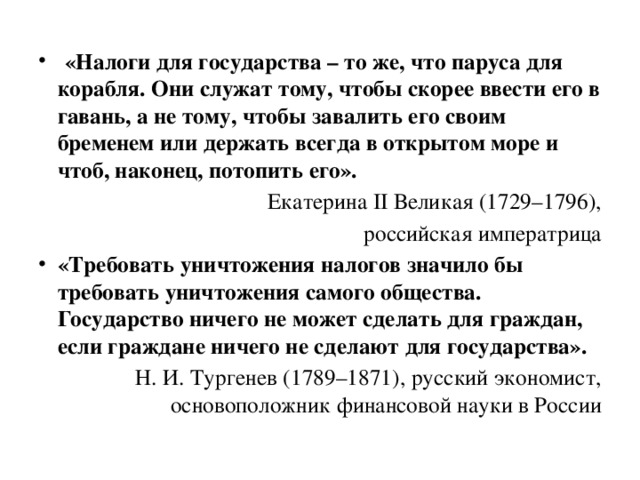 • «Налоги для государства – то же, что паруса для корабля. Они служат тому, чтобы скорее ввести его в гавань, а не тому, чтобы завалить его своим бременем или держать всегда в открытом море и чтоб, наконец, потопить его».

Екатерина II Великая (1729–1796), российская императрица

• «Требовать уничтожения налогов значило бы требовать уничтожения самого общества. Государство ничего не может сделать для граждан, если граждане ничего не сделают для государства».

Н. И. Тургенев (1789–1871), русский экономист, основоположник финансовой науки в России